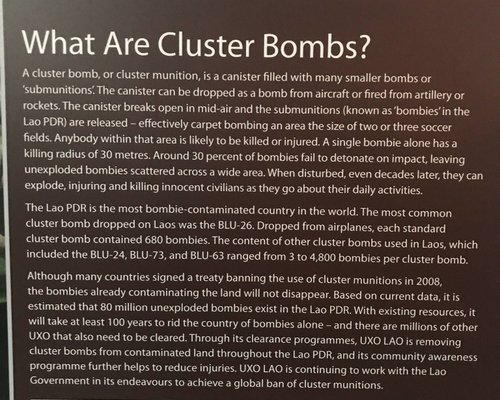 What Are Cluster Bombs?

A cluster bomb, or cluster munition, is a canister filled with many smaller bombs or 'submunitions'. The canister can be dropped as a bomb from aircraft or fired from artillery or rockets. The canister breaks open in mid-air and the submunitions (known as 'bombies' in the Lao PDR) are released – effectively carpet bombing an area the size of two or three soccer fields. Anybody within that area is likely to be killed or injured. A single bombie alone has a killing radius of 30 metres. Around 30 percent of bombies fail to detonate on impact, leaving unexploded bombies scattered across a wide area. When disturbed, even decades later, they can explode, injuring and killing innocent civilians as they go about their daily activities.

The Lao PDR is the most bombie-contaminated country in the world. The most common cluster bomb dropped on Laos was the BLU-26. Dropped from airplanes, each standard cluster bomb contained 680 bombies. The content of other cluster bombs used in Laos, which included the BLU-24, BLU-73, and BLU-63 ranged from 3 to 4,800 bombies per cluster bomb.

Although many countries signed a treaty banning the use of cluster munitions in 2008, the bombies already contaminating the land will not disappear. Based on current data, it is estimated that 80 million unexploded bombies exist in the Lao PDR. With existing resources, it will take at least 100 years to rid the country of bombies alone – and there are millions of other UXO that also need to be cleared. Through its clearance programmes, UXO LAO is removing cluster bombs from contaminated land throughout the Lao PDR, and its community awareness programme further helps to reduce injuries. UXO LAO is continuing to work with the Lao Government in its endeavours to achieve a global ban of cluster munitions.